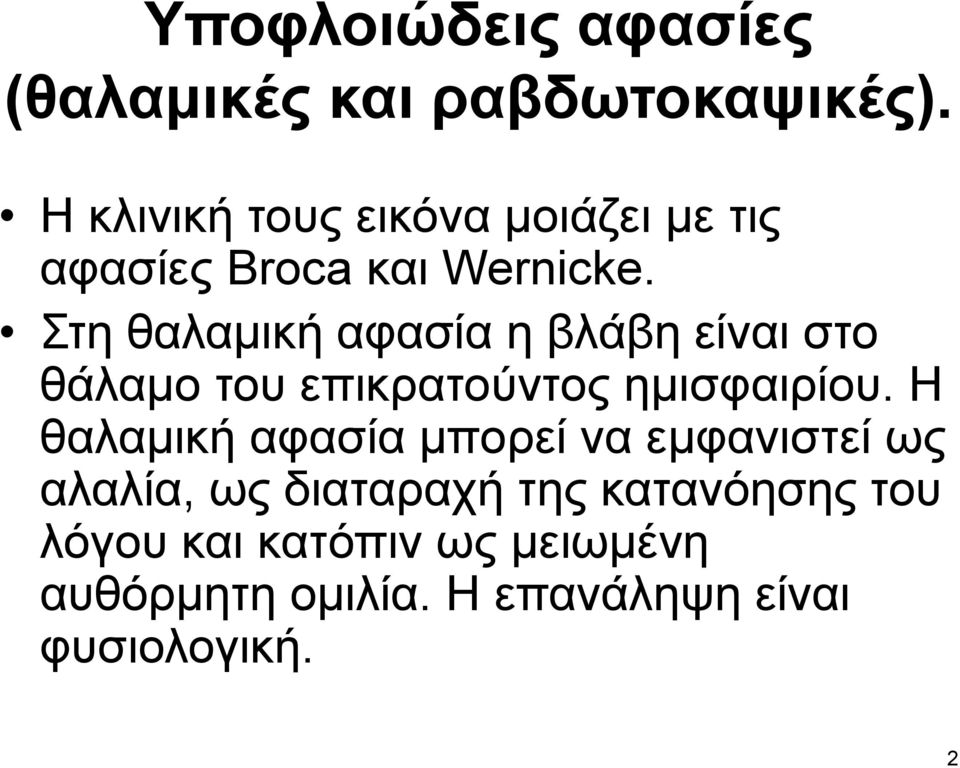 Υποφλοιώδεις αφασίες (θαλαμικές και ραβδωτοκαψικές).

• Η κλινική τους εικόνα μοιάζει με τις αφασίες Broca και Wernicke.
• Στη θαλαμική αφασία η βλάβη είναι στο θάλαμο του επικρατούντος ημισφαιρίου. Η θαλαμική αφασία μπορεί να εμφανιστεί ως αλαλία, ως διαταραχή της κατανόησης του λόγου και κατόπιν ως μειωμένη αυθόρμητη ομιλία. Η επανάληψη είναι φυσιολογική.

2